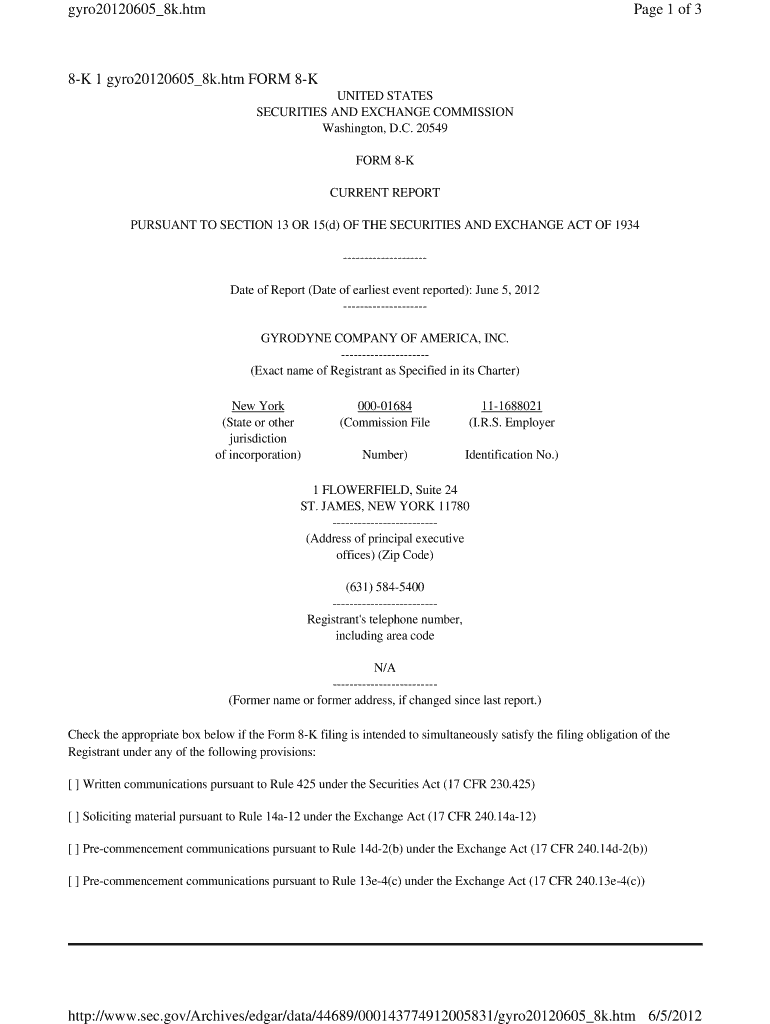 gyro20120605_8k.htm Page 1 of 3

8-K 1 gyro20120605_8k.htm FORM 8-K

UNITED STATES
SECURITIES AND EXCHANGE COMMISSION
Washington, D.C. 20549

FORM 8-K

CURRENT REPORT

PURSUANT TO SECTION 13 OR 15(d) OF THE SECURITIES AND EXCHANGE ACT OF 1934

--------------------

Date of Report (Date of earliest event reported): June 5, 2012
--------------------

GYRODYNE COMPANY OF AMERICA, INC.
---------------------
(Exact name of Registrant as Specified in its Charter)

| New York | 000-01684 | 11-1688021 |
|---|---|---|
| (State or other jurisdiction of incorporation) | (Commission File Number) | (I.R.S. Employer Identification No.) |

1 FLOWERFIELD, Suite 24
ST. JAMES, NEW YORK 11780
-------------------------
(Address of principal executive offices) (Zip Code)

(631) 584-5400
-------------------------
Registrant's telephone number, including area code

N/A
-------------------------
(Former name or former address, if changed since last report.)

Check the appropriate box below if the Form 8-K filing is intended to simultaneously satisfy the filing obligation of the Registrant under any of the following provisions:

[ ] Written communications pursuant to Rule 425 under the Securities Act (17 CFR 230.425)

[ ] Soliciting material pursuant to Rule 14a-12 under the Exchange Act (17 CFR 240.14a-12)

[ ] Pre-commencement communications pursuant to Rule 14d-2(b) under the Exchange Act (17 CFR 240.14d-2(b))

[ ] Pre-commencement communications pursuant to Rule 13e-4(c) under the Exchange Act (17 CFR 240.13e-4(c))

http://www.sec.gov/Archives/edgar/data/44689/000143774912005831/gyro20120605_8k.htm 6/5/2012